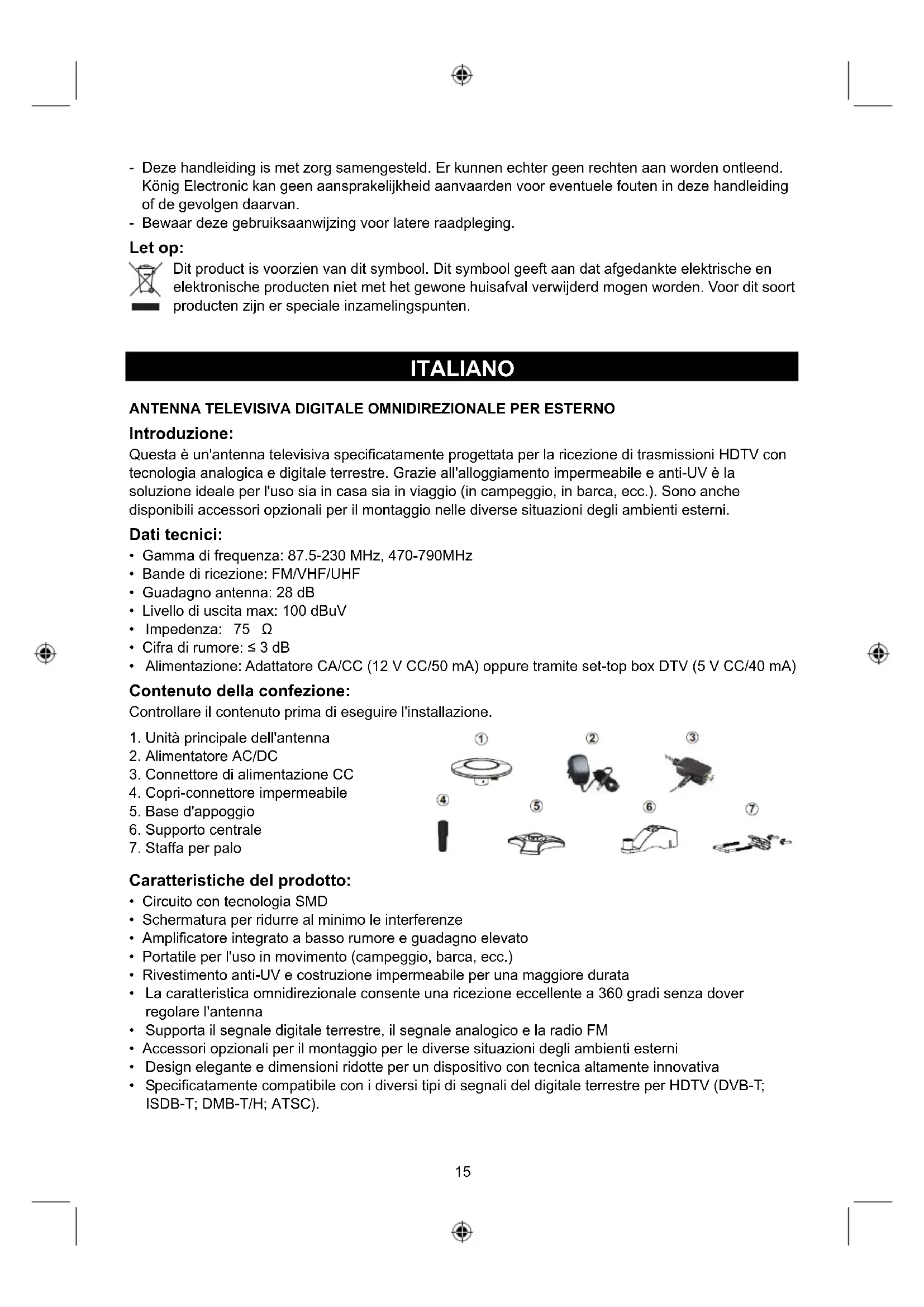 - Deze handleiding is met zorg samengesteld. Er kunnen echter geen rechten aan worden ontleend. König Electronic kan geen aansprakelijkheid aanvaarden voor eventuele fouten in deze handleiding of de gevolgen daarvan.
- Bewaar deze gebruiksaanwijzing voor latere raadpleging.

Let op:
Dit product is voorzien van dit symbool. Dit symbool geeft aan dat afgedankte elektrische en elektronische producten niet met het gewone huisafval verwijderd mogen worden. Voor dit soort producten zijn er speciale inzamelingspunten.

ITALIANO

ANTENNA TELEVISIVA DIGITALE OMNIDIREZIONALE PER ESTERNO

Introduzione:
Questa è un'antenna televisiva specificatamente progettata per la ricezione di trasmissioni HDTV con tecnologia analogica e digitale terrestre. Grazie all'alloggiamento impermeabile e anti-UV è la soluzione ideale per l'uso sia in casa sia in viaggio (in campeggio, in barca, ecc.). Sono anche disponibili accessori opzionali per il montaggio nelle diverse situazioni degli ambienti esterni.

Dati tecnici:
• Gamma di frequenza: 87.5-230 MHz, 470-790MHz
• Bande di ricezione: FM/VHF/UHF
• Guadagno antenna: 28 dB
• Livello di uscita max: 100 dBuV
• Impedenza: 75 Ω
• Cifra di rumore: ≤ 3 dB
• Alimentazione: Adattatore CA/CC (12 V CC/50 mA) oppure tramite set-top box DTV (5 V CC/40 mA)

Contenuto della confezione:
Controllare il contenuto prima di eseguire l'installazione.

1. Unità principale dell'antenna
2. Alimentatore AC/DC
3. Connettore di alimentazione CC
4. Copri-connettore impermeabile
5. Base d'appoggio
6. Supporto centrale
7. Staffa per palo

① ② ③ ④ ⑤ ⑥ ⑦

Caratteristiche del prodotto:
• Circuito con tecnologia SMD
• Schermatura per ridurre al minimo le interferenze
• Amplificatore integrato a basso rumore e guadagno elevato
• Portatile per l'uso in movimento (campeggio, barca, ecc.)
• Rivestimento anti-UV e costruzione impermeabile per una maggiore durata
• La caratteristica omnidirezionale consente una ricezione eccellente a 360 gradi senza dover regolare l'antenna
• Supporta il segnale digitale terrestre, il segnale analogico e la radio FM
• Accessori opzionali per il montaggio per le diverse situazioni degli ambienti esterni
• Design elegante e dimensioni ridotte per un dispositivo con tecnica altamente innovativa
• Specificatamente compatibile con i diversi tipi di segnali del digitale terrestre per HDTV (DVB-T; ISDB-T; DMB-T/H; ATSC).

15